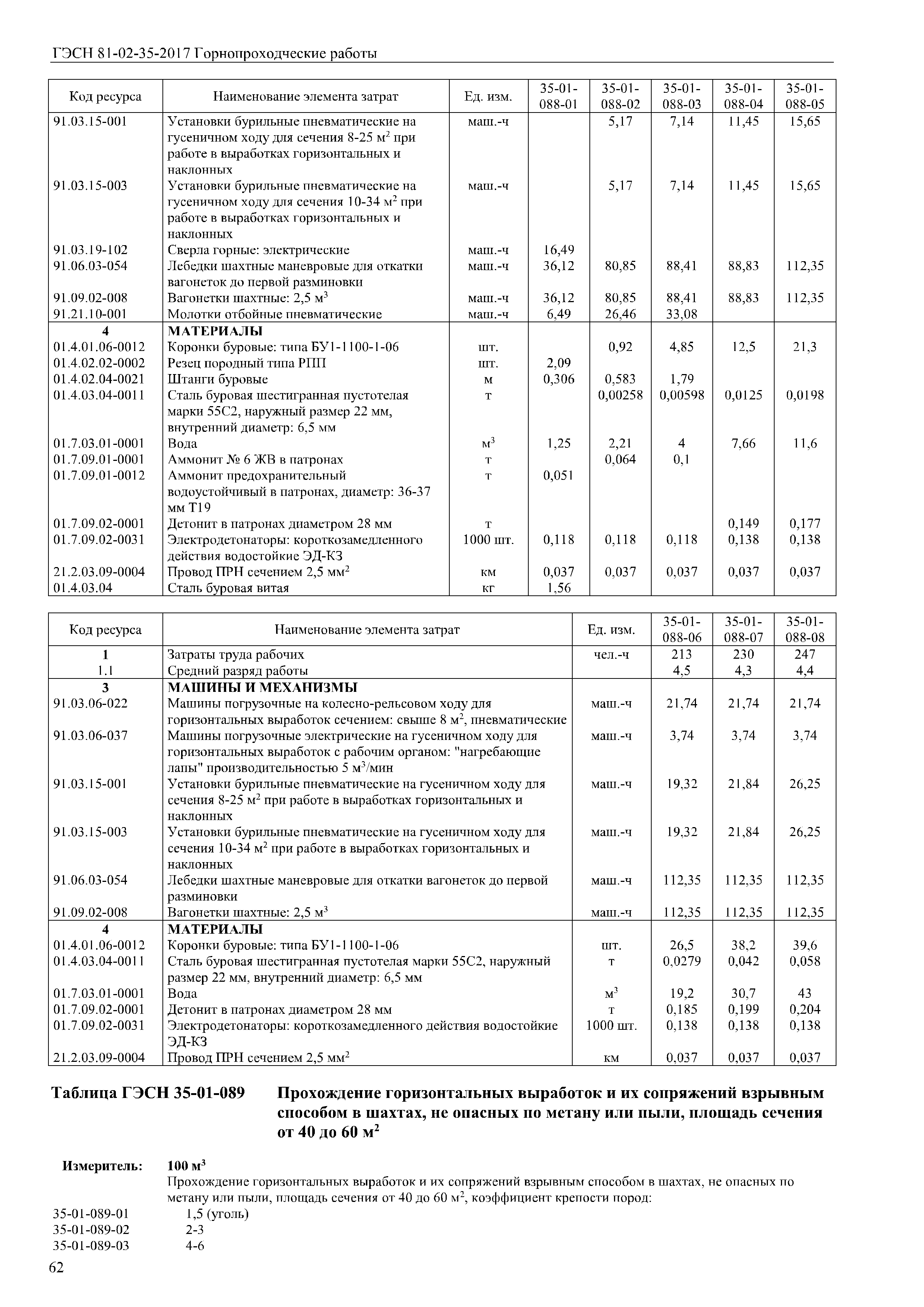 ГЭСН 81-02-35-2017 Горнопроходческие работы

| Код ресурса | Наименование элемента затрат | Ед. изм. | 35-01-088-01 | 35-01-088-02 | 35-01-088-03 | 35-01-088-04 | 35-01-088-05 |
|---|---|---|---|---|---|---|---|
| 91.03.15-001 | Установки бурильные пневматические на гусеничном ходу для сечения 8-25 $м^2$ при работе в выработках горизонтальных и наклонных | маш.-ч | | 5,17 | 7,14 | 11,45 | 15,65 |
| 91.03.15-003 | Установки бурильные пневматические на гусеничном ходу для сечения 10-34 $м^2$ при работе в выработках горизонтальных и наклонных | маш.-ч | | 5,17 | 7,14 | 11,45 | 15,65 |
| 91.03.19-102 | Сверла горные: электрические | маш.-ч | 16,49 | | | | |
| 91.06.03-054 | Лебедки шахтные маневровые для откатки вагонеток до первой разминовки | маш.-ч | 36,12 | 80,85 | 88,41 | 88,83 | 112,35 |
| 91.09.02-008 | Вагонетки шахтные: 2,5 $м^3$ | маш.-ч | 36,12 | 80,85 | 88,41 | 88,83 | 112,35 |
| 91.21.10-001 | Молотки отбойные пневматические | маш.-ч | 6,49 | 26,46 | 33,08 | | |
| 4 | МАТЕРИАЛЫ | | | | | | |
| 01.4.01.06-0012 | Коронки буровые: типа БУ1-1100-1-06 | шт. | | 0,92 | 4,85 | 12,5 | 21,3 |
| 01.4.02.02-0002 | Резец породный типа РПП | шт. | 2,09 | | | | |
| 01.4.02.04-0021 | Штанги буровые | м | 0,306 | 0,583 | 1,79 | | |
| 01.4.03.04-0011 | Сталь буровая шестигранная пустотелая марки 55С2, наружный размер 22 мм, внутренний диаметр: 6,5 мм | т | | 0,00258 | 0,00598 | 0,0125 | 0,0198 |
| 01.7.03.01-0001 | Вода | $м^3$ | 1,25 | 2,21 | 4 | 7,66 | 11,6 |
| 01.7.09.01-0001 | Аммонит № 6 ЖВ в патронах | т | | 0,064 | 0,1 | | |
| 01.7.09.01-0012 | Аммонит предохранительный водоустойчивый в патронах, диаметр: 36-37 мм Т19 | т | 0,051 | | | | |
| 01.7.09.02-0001 | Детонит в патронах диаметром 28 мм | т | | | | 0,149 | 0,177 |
| 01.7.09.02-0031 | Электродетонаторы: короткозамедленного действия водостойкие ЭД-КЗ | 1000 шт. | 0,118 | 0,118 | 0,118 | 0,138 | 0,138 |
| 21.2.03.09-0004 | Провод ПРН сечением 2,5 $мм^2$ | км | 0,037 | 0,037 | 0,037 | 0,037 | 0,037 |
| 01.4.03.04 | Сталь буровая витая | кг | 1,56 | | | | |

| Код ресурса | Наименование элемента затрат | Ед. изм. | 35-01-088-06 | 35-01-088-07 | 35-01-088-08 |
|---|---|---|---|---|---|
| 1 | Затраты труда рабочих | чел.-ч | 213 | 230 | 247 |
| 1.1 | Средний разряд работы | | 4,5 | 4,3 | 4,4 |
| 3 | МАШИНЫ И МЕХАНИЗМЫ | | | | |
| 91.03.06-022 | Машины погрузочные на колесно-рельсовом ходу для горизонтальных выработок сечением: свыше 8 $м^2$, пневматические | маш.-ч | 21,74 | 21,74 | 21,74 |
| 91.03.06-037 | Машины погрузочные электрические на гусеничном ходу для горизонтальных выработок с рабочим органом: "нагребающие лапы" производительностью 5 $м^3$/мин | маш.-ч | 3,74 | 3,74 | 3,74 |
| 91.03.15-001 | Установки бурильные пневматические на гусеничном ходу для сечения 8-25 $м^2$ при работе в выработках горизонтальных и наклонных | маш.-ч | 19,32 | 21,84 | 26,25 |
| 91.03.15-003 | Установки бурильные пневматические на гусеничном ходу для сечения 10-34 $м^2$ при работе в выработках горизонтальных и наклонных | маш.-ч | 19,32 | 21,84 | 26,25 |
| 91.06.03-054 | Лебедки шахтные маневровые для откатки вагонеток до первой разминовки | маш.-ч | 112,35 | 112,35 | 112,35 |
| 91.09.02-008 | Вагонетки шахтные: 2,5 $м^3$ | маш.-ч | 112,35 | 112,35 | 112,35 |
| 4 | МАТЕРИАЛЫ | | | | |
| 01.4.01.06-0012 | Коронки буровые: типа БУ1-1100-1-06 | шт. | 26,5 | 38,2 | 39,6 |
| 01.4.03.04-0011 | Сталь буровая шестигранная пустотелая марки 55С2, наружный размер 22 мм, внутренний диаметр: 6,5 мм | т | 0,0279 | 0,042 | 0,058 |
| 01.7.03.01-0001 | Вода | $м^3$ | 19,2 | 30,7 | 43 |
| 01.7.09.02-0001 | Детонит в патронах диаметром 28 мм | т | 0,185 | 0,199 | 0,204 |
| 01.7.09.02-0031 | Электродетонаторы: короткозамедленного действия водостойкие ЭД-КЗ | 1000 шт. | 0,138 | 0,138 | 0,138 |
| 21.2.03.09-0004 | Провод ПРН сечением 2,5 $мм^2$ | км | 0,037 | 0,037 | 0,037 |

Таблица ГЭСН 35-01-089 Прохождение горизонтальных выработок и их сопряжений взрывным способом в шахтах, не опасных по метану или пыли, площадь сечения от 40 до 60 $м^2$

Измеритель: 100 $м^3$
Прохождение горизонтальных выработок и их сопряжений взрывным способом в шахтах, не опасных по метану или пыли, площадь сечения от 40 до 60 $м^2$, коэффициент крепости пород:
35-01-089-01 1,5 (уголь)
35-01-089-02 2-3
35-01-089-03 4-6

62